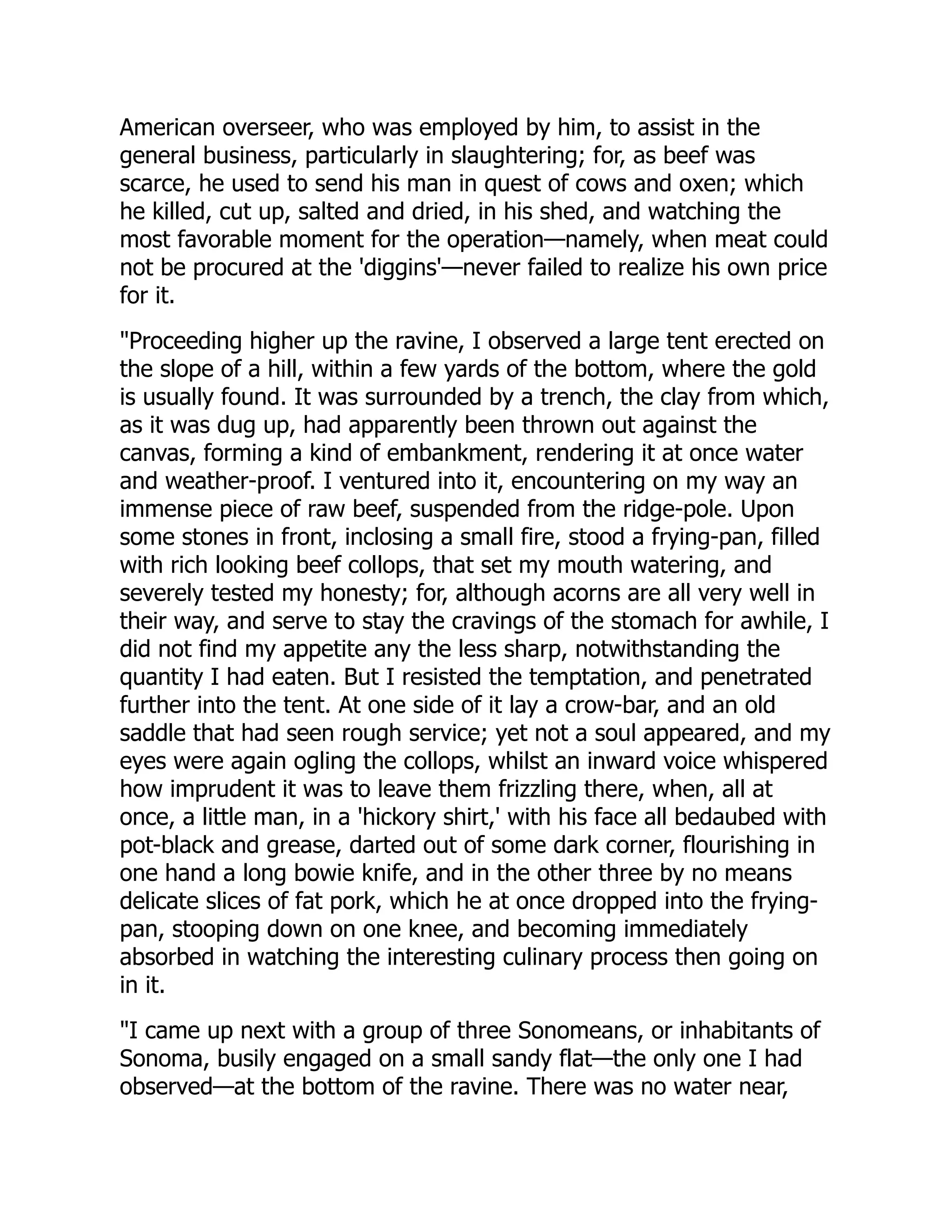 American overseer, who was employed by him, to assist in the general business, particularly in slaughtering; for, as beef was scarce, he used to send his man in quest of cows and oxen; which he killed, cut up, salted and dried, in his shed, and watching the most favorable moment for the operation—namely, when meat could not be procured at the 'diggins'—never failed to realize his own price for it.

"Proceeding higher up the ravine, I observed a large tent erected on the slope of a hill, within a few yards of the bottom, where the gold is usually found. It was surrounded by a trench, the clay from which, as it was dug up, had apparently been thrown out against the canvas, forming a kind of embankment, rendering it at once water and weather-proof. I ventured into it, encountering on my way an immense piece of raw beef, suspended from the ridge-pole. Upon some stones in front, inclosing a small fire, stood a frying-pan, filled with rich looking beef collops, that set my mouth watering, and severely tested my honesty; for, although acorns are all very well in their way, and serve to stay the cravings of the stomach for awhile, I did not find my appetite any the less sharp, notwithstanding the quantity I had eaten. But I resisted the temptation, and penetrated further into the tent. At one side of it lay a crow-bar, and an old saddle that had seen rough service; yet not a soul appeared, and my eyes were again ogling the collops, whilst an inward voice whispered how imprudent it was to leave them frizzling there, when, all at once, a little man, in a 'hickory shirt,' with his face all bedaubed with pot-black and grease, darted out of some dark corner, flourishing in one hand a long bowie knife, and in the other three by no means delicate slices of fat pork, which he at once dropped into the frying-pan, stooping down on one knee, and becoming immediately absorbed in watching the interesting culinary process then going on in it.

"I came up next with a group of three Sonomeans, or inhabitants of Sonoma, busily engaged on a small sandy flat—the only one I had observed—at the bottom of the ravine. There was no water near,